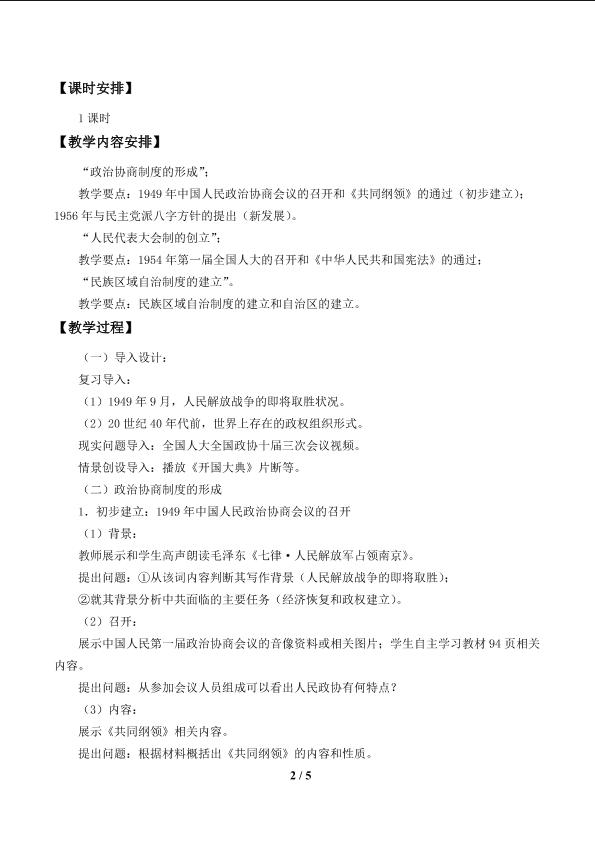 【课时安排】

1 课时

【教学内容安排】

“政治协商制度的形成”；

教学要点：1949 年中国人民政治协商会议的召开和《共同纲领》的通过（初步建立）；1956 年与民主党派八字方针的提出（新发展）。

“人民代表大会制的创立”；

教学要点：1954 年第一届全国人大的召开和《中华人民共和国宪法》的通过；

“民族区域自治制度的建立”。

教学要点：民族区域自治制度的建立和自治区的建立。

【教学过程】

（一）导入设计：

复习导入：

（1）1949 年 9 月，人民解放战争的即将取胜状况。

（2）20 世纪 40 年代前，世界上存在的政权组织形式。

现实问题导入：全国人大全国政协十届三次会议视频。

情景创设导入：播放《开国大典》片断等。

（二）政治协商制度的形成

1．初步建立：1949 年中国人民政治协商会议的召开

（1）背景：

教师展示和学生高声朗读毛泽东《七律·人民解放军占领南京》。

提出问题：①从该词内容判断其写作背景（人民解放战争的即将取胜）；

②就其背景分析中共面临的主要任务（经济恢复和政权建立）。

（2）召开：

展示中国人民第一届政治协商会议的音像资料或相关图片；学生自主学习教材 94 页相关内容。

提出问题：从参加会议人员组成可以看出人民政协有何特点？

（3）内容：

展示《共同纲领》相关内容。

提出问题：根据材料概括出《共同纲领》的内容和性质。

2 / 5